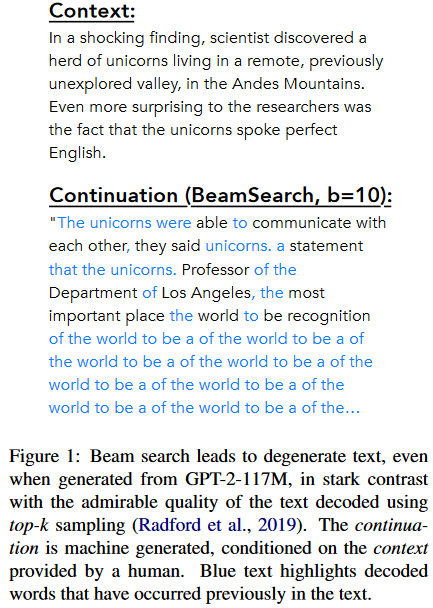 Context:

In a shocking finding, scientist discovered a herd of unicorns living in a remote, previously unexplored valley, in the Andes Mountains. Even more surprising to the researchers was the fact that the unicorns spoke perfect English.

Continuation (BeamSearch, b=10):

"The unicorns were able to communicate with each other, they said unicorns. a statement that the unicorns. Professor of the Department of Los Angeles, the most important place the world to be recognition of the world to be a of the world to be a of the world to be a of the world to be a of the world to be a of the world to be a of the world to be a of the world to be a of the...

Figure 1: Beam search leads to degenerate text, even when generated from GPT-2-117M, in stark contrast with the admirable quality of the text decoded using top-k sampling (Radford et al., 2019). The continuation is machine generated, conditioned on the context provided by a human. Blue text highlights decoded words that have occurred previously in the text.